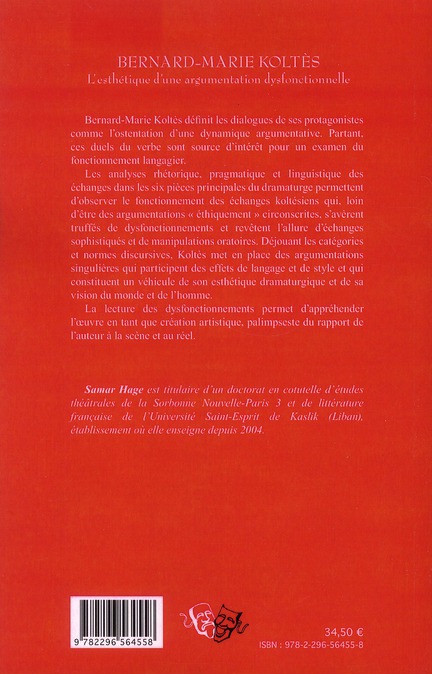 BERNARD-MARIE KOLTÈS
L'esthétique d'une argumentation dysfonctionnelle

Bernard-Marie Koltès définit les dialogues de ses protagonistes comme l'ostentation d'une dynamique argumentative. Partant, ces duels du verbe sont source d'intérêt pour un examen du fonctionnement langagier.

Les analyses rhétorique, pragmatique et linguistique des échanges dans les six pièces principales du dramaturge permettent d'observer le fonctionnement des échanges koltésiens qui, loin d'être des argumentations « éthiquement » circonscrites, s'avèrent truffés de dysfonctionnements et revêtent l'allure d'échanges sophistiqués et de manipulations oratoires. Déjouant les catégories et normes discursives, Koltès met en place des argumentations singulières qui participent des effets de langage et de style et qui constituent un véhicule de son esthétique dramaturgique et de sa vision du monde et de l'homme.

La lecture des dysfonctionnements permet d'appréhender l'œuvre en tant que création artistique, palimpseste du rapport de l'auteur à la scène et au réel.

Samar Hage est titulaire d'un doctorat en cotutelle d'études théâtrales de la Sorbonne Nouvelle-Paris 3 et de littérature française de l'Université Saint-Esprit de Kaslik (Liban), établissement où elle enseigne depuis 2004.

9 782296 564558

34,50 €
ISBN : 978-2-296-56455-8